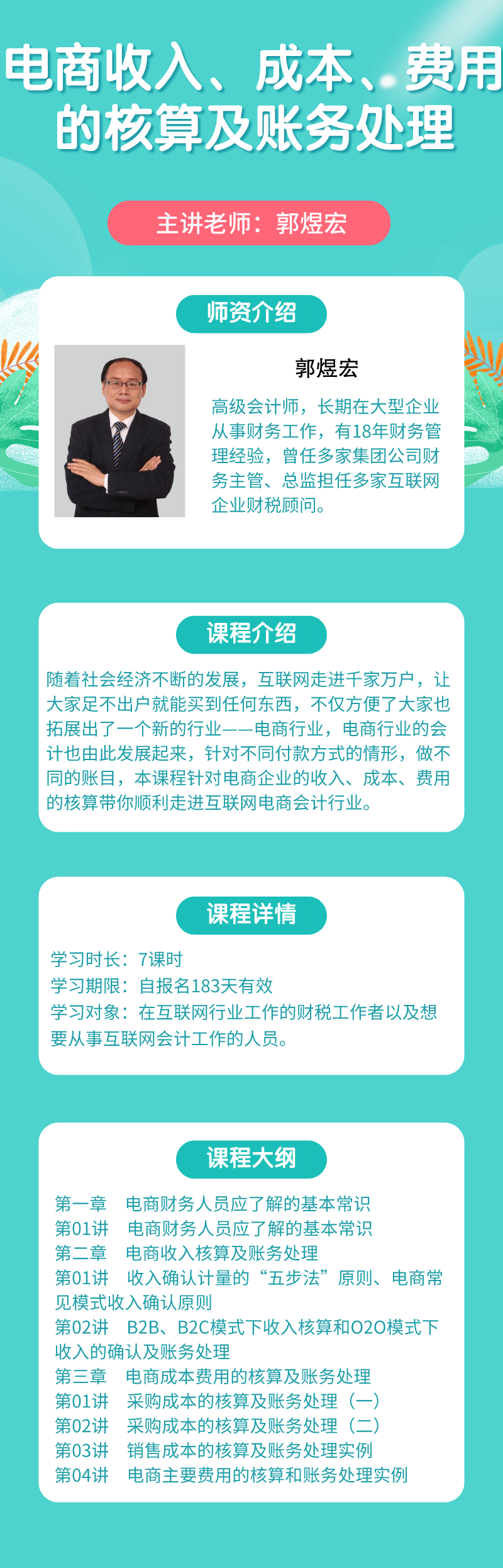 电商收入、成本、费用的核算及账务处理

主讲老师：郭煜宏

师资介绍

郭煜宏

高级会计师，长期在大型企业从事财务工作，有18年财务管理经验，曾任多家集团公司财务主管、总监担任多家互联网企业财税顾问。

课程介绍

随着社会经济不断的发展，互联网走进千家万户，让大家足不出户就能买到任何东西，不仅方便了大家也拓展出了一个新的行业——电商行业，电商行业的会计也由此发展起来，针对不同付款方式的情形，做不同的账目，本课程针对电商企业的收入、成本、费用的核算带你顺利走进互联网电商会计行业。

课程详情

学习时长：7课时
学习期限：自报名183天有效
学习对象：在互联网行业工作的财税工作者以及想要从事互联网会计工作的人员。

课程大纲

第一章　电商财务人员应了解的基本常识
第01讲　电商财务人员应了解的基本常识
第二章　电商收入核算及账务处理
第01讲　收入确认计量的“五步法”原则、电商常见模式收入确认原则
第02讲　B2B、B2C模式下收入核算和O2O模式下收入的确认及账务处理
第三章　电商成本费用的核算及账务处理
第01讲　采购成本的核算及账务处理（一）
第02讲　采购成本的核算及账务处理（二）
第03讲　销售成本的核算及账务处理实例
第04讲　电商主要费用的核算和账务处理实例